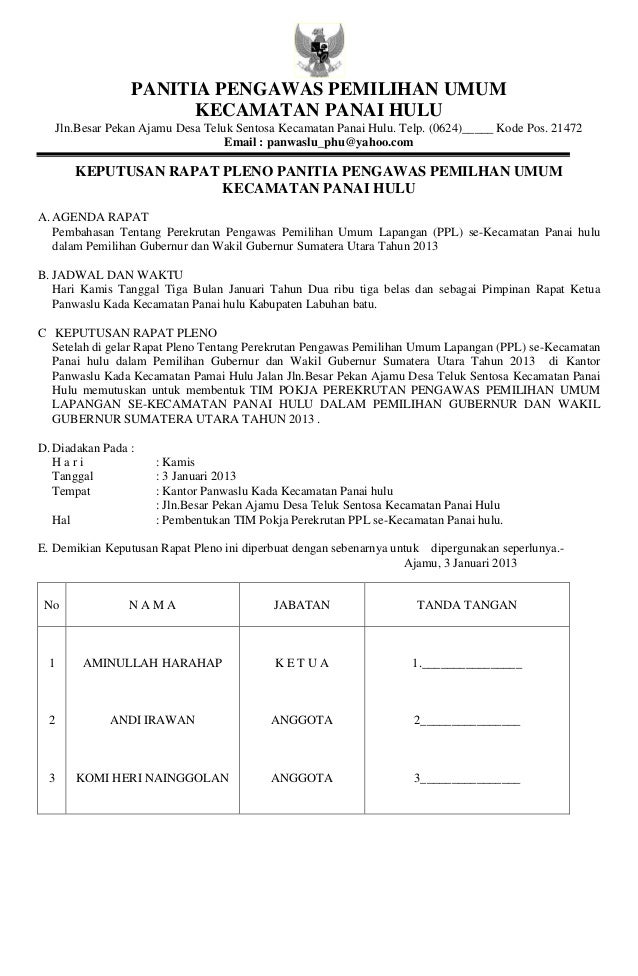 PANITIA PENGAWAS PEMILIHAN UMUM
KECAMATAN PANAI HULU

Jln.Besar Pekan Ajamu Desa Teluk Sentosa Kecamatan Panai Hulu. Telp. (0624)_____ Kode Pos. 21472
Email : panwaslu_phu@yahoo.com

KEPUTUSAN RAPAT PLENO PANITIA PENGAWAS PEMILHAN UMUM
KECAMATAN PANAI HULU

A. AGENDA RAPAT
Pembahasan Tentang Perekrutan Pengawas Pemilihan Umum Lapangan (PPL) se-Kecamatan Panai hulu dalam Pemilihan Gubernur dan Wakil Gubernur Sumatera Utara Tahun 2013

B. JADWAL DAN WAKTU
Hari Kamis Tanggal Tiga Bulan Januari Tahun Dua ribu tiga belas dan sebagai Pimpinan Rapat Ketua Panwaslu Kada Kecamatan Panai hulu Kabupaten Labuhan batu.

C KEPUTUSAN RAPAT PLENO
Setelah di gelar Rapat Pleno Tentang Perekrutan Pengawas Pemilihan Umum Lapangan (PPL) se-Kecamatan Panai hulu dalam Pemilihan Gubernur dan Wakil Gubernur Sumatera Utara Tahun 2013 di Kantor Panwaslu Kada Kecamatan Pamai Hulu Jalan Jln.Besar Pekan Ajamu Desa Teluk Sentosa Kecamatan Panai Hulu memutuskan untuk membentuk TIM POKJA PEREKRUTAN PENGAWAS PEMILIHAN UMUM LAPANGAN SE-KECAMATAN PANAI HULU DALAM PEMILIHAN GUBERNUR DAN WAKIL GUBERNUR SUMATERA UTARA TAHUN 2013 .

D. Diadakan Pada :
H a r i : Kamis
Tanggal : 3 Januari 2013
Tempat : Kantor Panwaslu Kada Kecamatan Panai hulu
: Jln.Besar Pekan Ajamu Desa Teluk Sentosa Kecamatan Panai Hulu
Hal : Pembentukan TIM Pokja Perekrutan PPL se-Kecamatan Panai hulu.

E. Demikian Keputusan Rapat Pleno ini diperbuat dengan sebenarnya untuk dipergunakan seperlunya.-
Ajamu, 3 Januari 2013

| No | N A M A | JABATAN | TANDA TANGAN |
|---|---|---|---|
| 1 | AMINULLAH HARAHAP | K E T U A | 1.________________ |
| 2 | ANDI IRAWAN | ANGGOTA | 2________________ |
| 3 | KOMI HERI NAINGGOLAN | ANGGOTA | 3________________ |